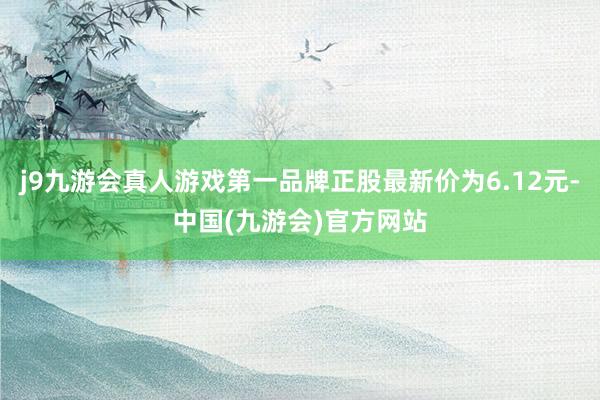 j9九游会真人游戏第一品牌正股最新价为6.12元-中国(九游会)官方网站